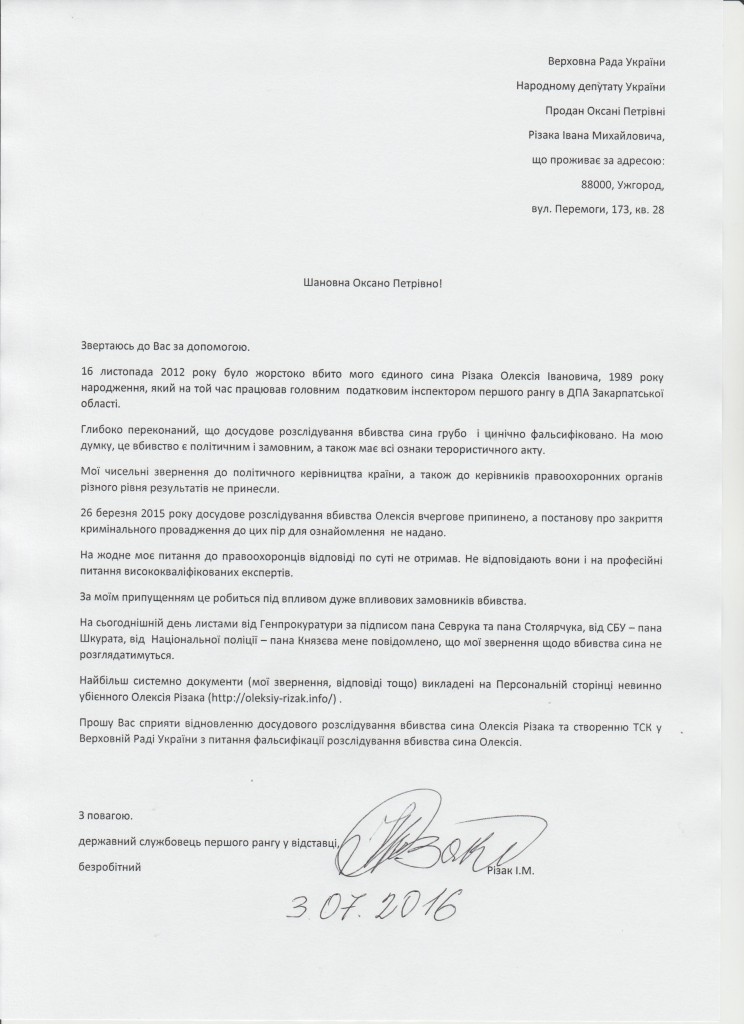 Верховна Рада України

Народному депутату України

Продан Оксані Петрівні

Різака Івана Михайловича,

що проживає за адресою:

88000, Ужгород,

вул. Перемоги, 173, кв. 28

Шановна Оксано Петрівно!

Звертаюсь до Вас за допомогою.

16 листопада 2012 року було жорстоко вбито мого єдиного сина Різака Олексія Івановича, 1989 року народження, який на той час працював головним податковим інспектором першого рангу в ДПА Закарпатської області.

Глибоко переконаний, що досудове розслідування вбивства сина грубо і цинічно фальсифіковано. На мою думку, це вбивство є політичним і замовним, а також має всі ознаки терористичного акту.

Мої чисельні звернення до політичного керівництва країни, а також до керівників правоохоронних органів різного рівня результатів не принесли.

26 березня 2015 року досудове розслідування вбивства Олексія вчергове припинено, а постанову про закриття кримінального провадження до цих пір для ознайомлення не надано.

На жодне моє питання до правоохоронців відповіді по суті не отримав. Не відповідають вони і на професійні питання висококваліфікованих експертів.

За моїм припущенням це робиться під впливом дуже впливових замовників вбивства.

На сьогоднішній день листами від Генпрокуратури за підписом пана Севрука та пана Столярчука, від СБУ – пана Шкурата, від Національної поліції – пана Князєва мене повідомлено, що мої звернення щодо вбивства сина не розглядатимуться.

Найбільш системно документи (мої звернення, відповіді тощо) викладені на Персональній сторінці невинно убієнного Олексія Різака (http://oleksiy-rizak.info/) .

Прошу Вас сприяти відновленню досудового розслідування вбивства сина Олексія Різака та створенню ТСК у Верховній Раді України з питання фальсифікації розслідування вбивства сина Олексія.

З повагою.

державний службовець першого рангу у відставці,

безробітний

Різак І.М.

3.07.2016